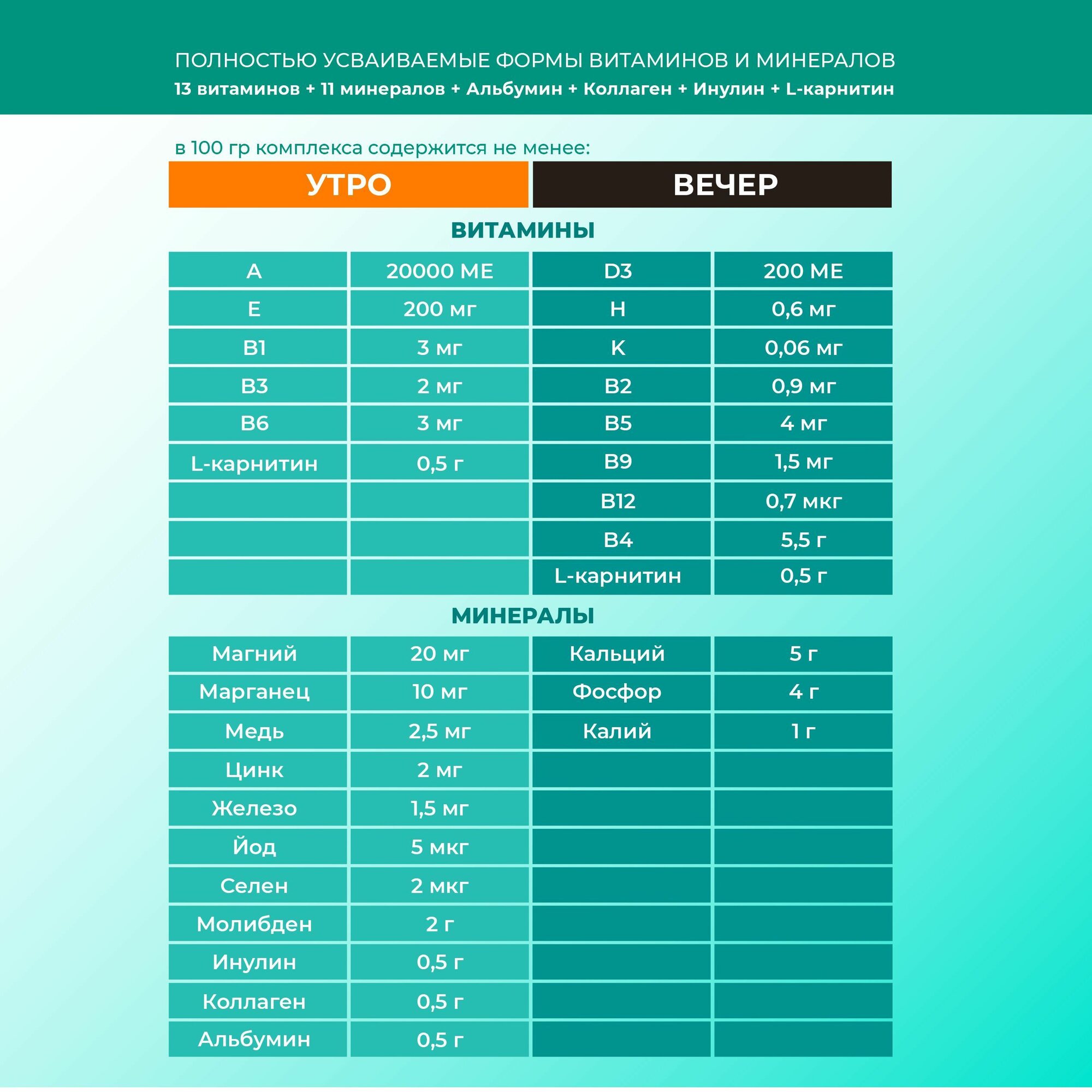 ПОЛНОСТЬЮ УСВАИВАЕМЫЕ ФОРМЫ ВИТАМИНОВ И МИНЕРАЛОВ
13 витаминов + 11 минералов + Альбумин + Коллаген + Инулин + L-карнитин

в 100 гр комплекса содержится не менее:

| УТРО | | ВЕЧЕР | |
|---|---|---|---|

ВИТАМИНЫ

| | | | |
|---|---|---|---|
| A | 20000 МЕ | D3 | 200 МЕ |
| E | 200 мг | H | 0,6 мг |
| B1 | 3 мг | K | 0,06 мг |
| B3 | 2 мг | B2 | 0,9 мг |
| B6 | 3 мг | B5 | 4 мг |
| L-карнитин | 0,5 г | B9 | 1,5 мг |
| | | B12 | 0,7 мкг |
| | | B4 | 5,5 г |
| | | L-карнитин | 0,5 г |

МИНЕРАЛЫ

| | | | |
|---|---|---|---|
| Магний | 20 мг | Кальций | 5 г |
| Марганец | 10 мг | Фосфор | 4 г |
| Медь | 2,5 мг | Калий | 1 г |
| Цинк | 2 мг | | |
| Железо | 1,5 мг | | |
| Йод | 5 мкг | | |
| Селен | 2 мкг | | |
| Молибден | 2 г | | |
| Инулин | 0,5 г | | |
| Коллаген | 0,5 г | | |
| Альбумин | 0,5 г | | |